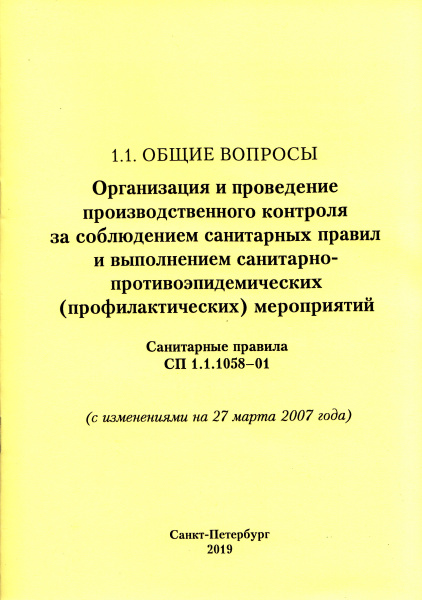 1.1. ОБЩИЕ ВОПРОСЫ

Организация и проведение производственного контроля за соблюдением санитарных правил и выполнением санитарно-противоэпидемических (профилактических) мероприятий

Санитарные правила
СП 1.1.1058–01

(с изменениями на 27 марта 2007 года)

Санкт-Петербург
2019